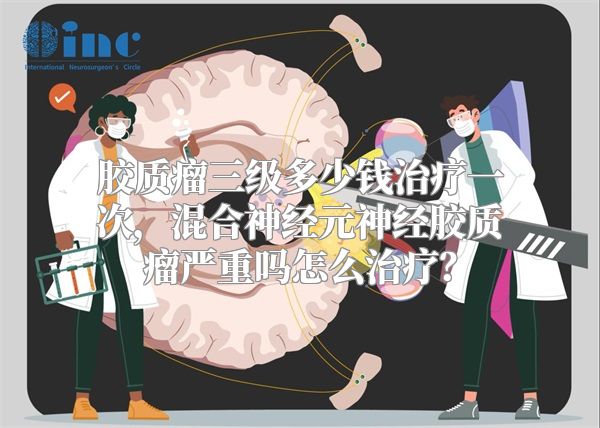 inc
International Neurosurgeon's Circle

胶质瘤三级多少钱治疗一次，混合神经元神经胶质瘤严重吗怎么治疗?